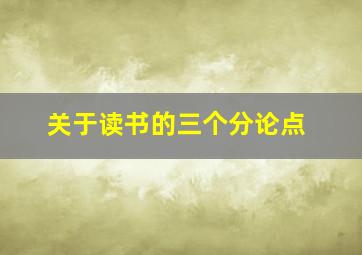 关于读书的三个分论点